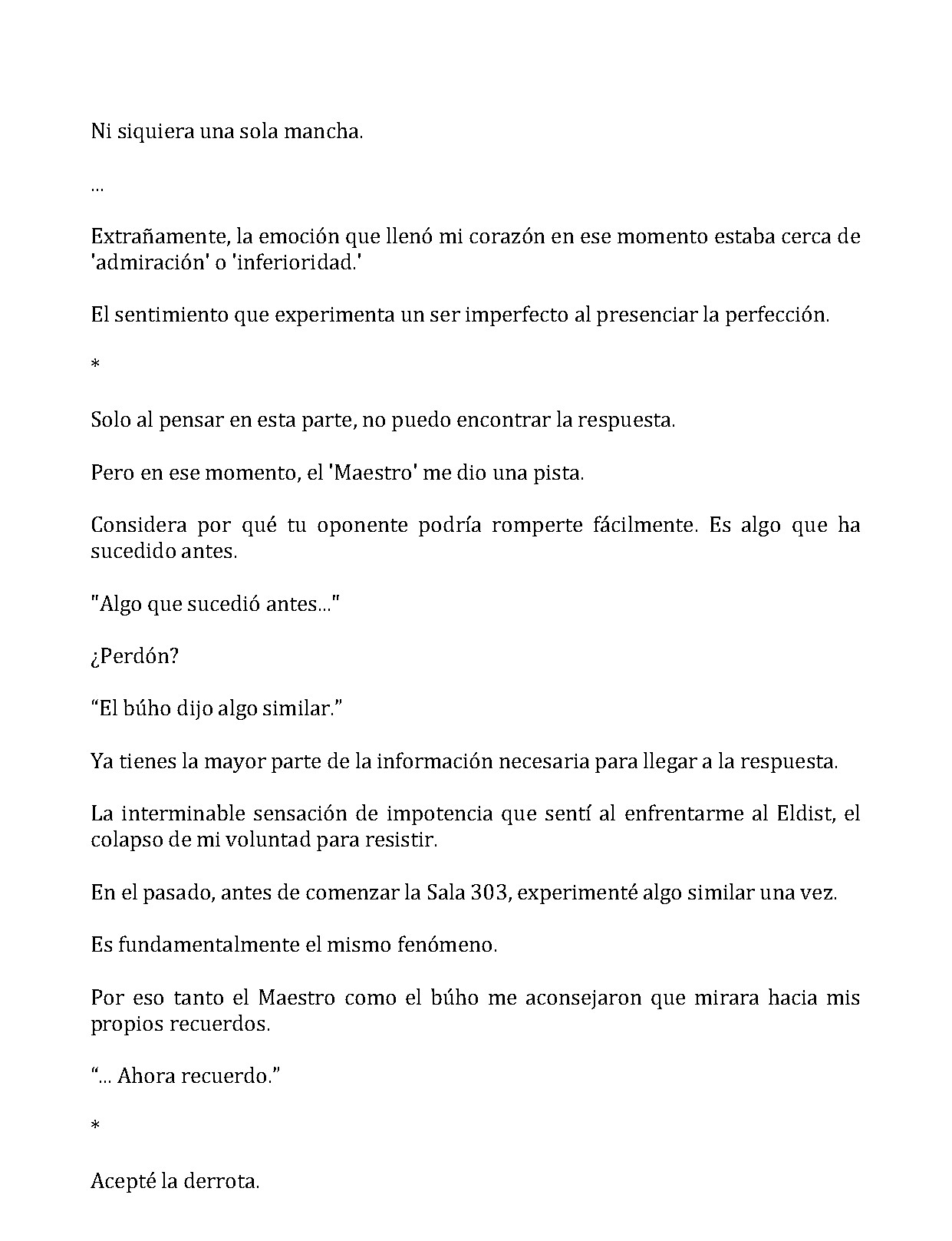 Ni siquiera una sola mancha.

...

Extrañamente, la emoción que llenó mi corazón en ese momento estaba cerca de 'admiración' o 'inferioridad.'

El sentimiento que experimenta un ser imperfecto al presenciar la perfección.

*

Solo al pensar en esta parte, no puedo encontrar la respuesta.

Pero en ese momento, el 'Maestro' me dio una pista.

Considera por qué tu oponente podría romperte fácilmente. Es algo que ha sucedido antes.

"Algo que sucedió antes..."

¿Perdón?

“El búho dijo algo similar.”

Ya tienes la mayor parte de la información necesaria para llegar a la respuesta.

La interminable sensación de impotencia que sentí al enfrentarme al Eldist, el colapso de mi voluntad para resistir.

En el pasado, antes de comenzar la Sala 303, experimenté algo similar una vez.

Es fundamentalmente el mismo fenómeno.

Por eso tanto el Maestro como el búho me aconsejaron que mirara hacia mis propios recuerdos.

“... Ahora recuerdo.”

*

Acepté la derrota.